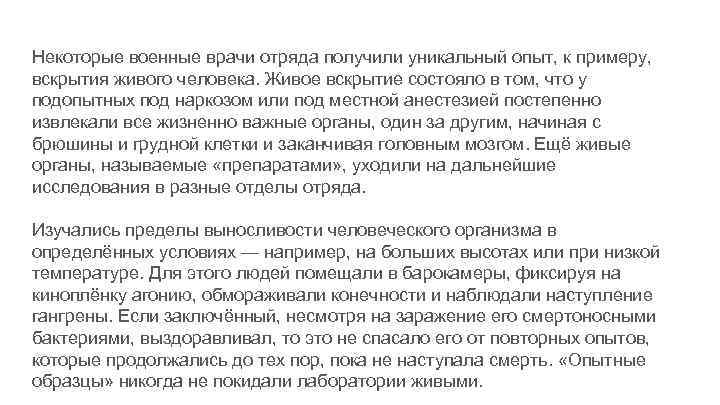 Некоторые военные врачи отряда получили уникальный опыт, к примеру, вскрытия живого человека. Живое вскрытие состояло в том, что у подопытных под наркозом или под местной анестезией постепенно извлекали все жизненно важные органы, один за другим, начиная с брюшины и грудной клетки и заканчивая головным мозгом. Ещё живые органы, называемые «препаратами», уходили на дальнейшие исследования в разные отделы отряда.

Изучались пределы выносливости человеческого организма в определённых условиях — например, на больших высотах или при низкой температуре. Для этого людей помещали в барокамеры, фиксируя на киноплёнку агонию, обмораживали конечности и наблюдали наступление гангрены. Если заключённый, несмотря на заражение его смертоносными бактериями, выздоравливал, то это не спасало его от повторных опытов, которые продолжались до тех пор, пока не наступала смерть. «Опытные образцы» никогда не покидали лаборатории живыми.